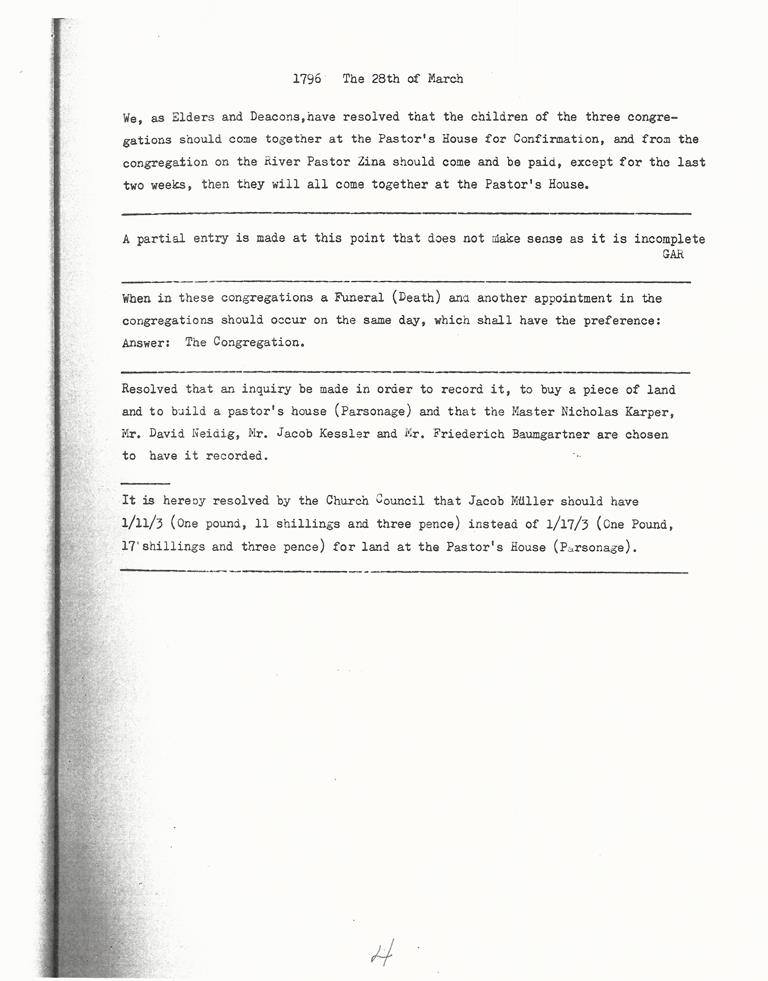 1796 The 28th of March

We, as Elders and Deacons, have resolved that the children of the three congregations should come together at the Pastor's House for Confirmation, and from the congregation on the River Pastor Zina should come and be paid, except for the last two weeks, then they will all come together at the Pastor's House.

A partial entry is made at this point that does not make sense as it is incomplete
GAR

When in these congregations a Funeral (Death) and another appointment in the congregations should occur on the same day, which shall have the preference: Answer: The Congregation.

Resolved that an inquiry be made in order to record it, to buy a piece of land and to build a pastor's house (Parsonage) and that the Master Nicholas Karper, Mr. David Neidig, Mr. Jacob Kessler and Mr. Friederich Baumgartner are chosen to have it recorded.

It is hereby resolved by the Church Council that Jacob Müller should have 1/11/3 (One pound, 11 shillings and three pence) instead of 1/17/3 (One Pound, 17 shillings and three pence) for land at the Pastor's House (Parsonage).

4